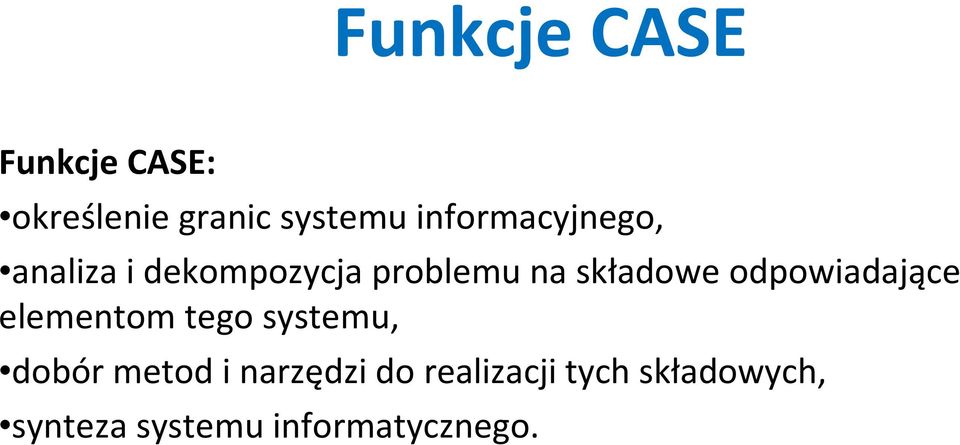 Funkcje CASE

Funkcje CASE:
•określenie granic systemu informacyjnego,
•analiza i dekompozycja problemu na składowe odpowiadające elementom tego systemu,
•dobór metod i narzędzi do realizacji tych składowych,
•synteza systemu informatycznego.